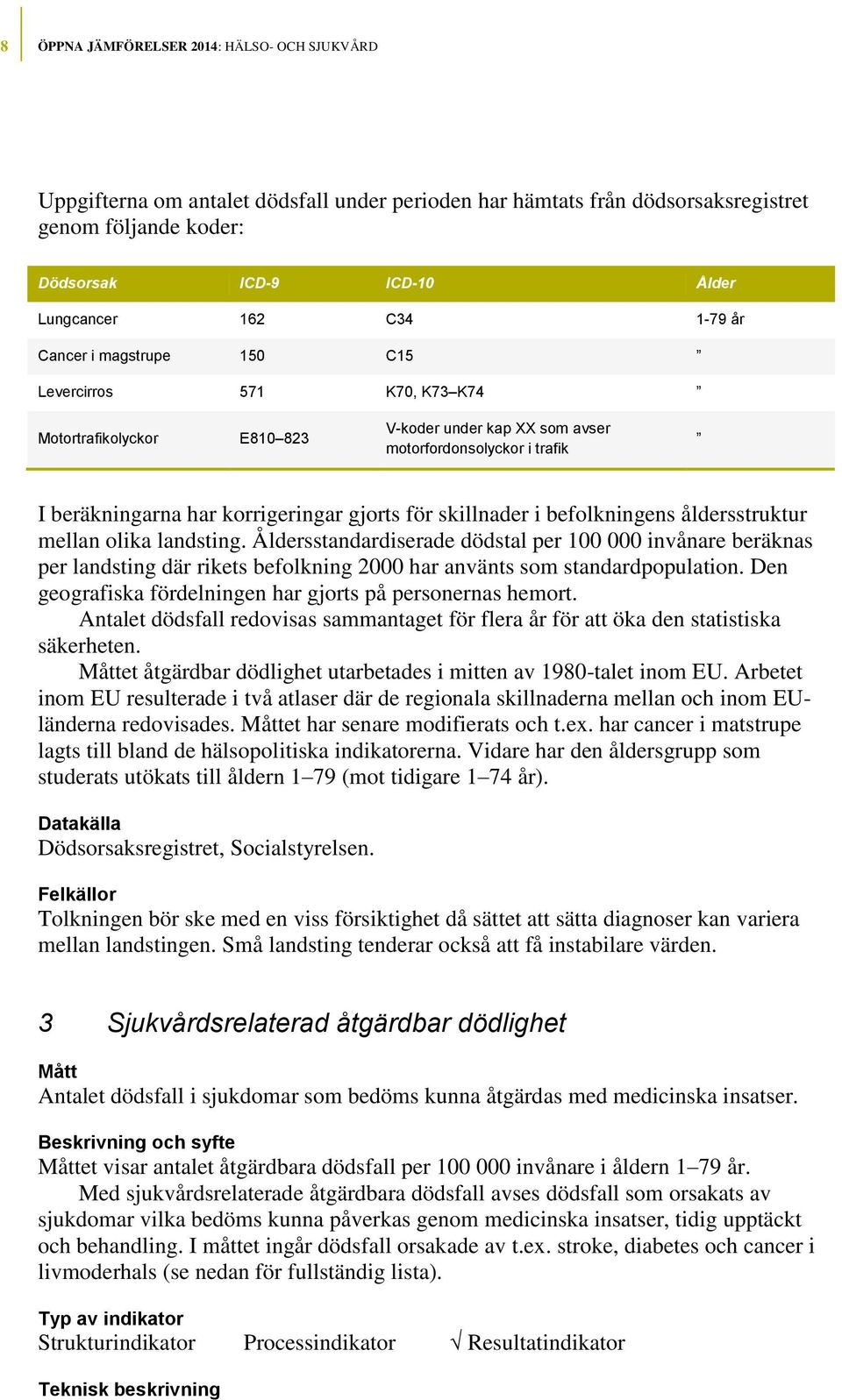 8 ÖPPNA JÄMFÖRELSER 2014: HÄLSO- OCH SJUKVÅRD

Uppgifterna om antalet dödsfall under perioden har hämtats från dödsorsaksregistret genom följande koder:

| Dödsorsak | ICD-9 | ICD-10 | Ålder |
|---|---|---|---|
| Lungcancer | 162 | C34 | 1-79 år |
| Cancer i magstrupe | 150 | C15 | ” |
| Levercirros | 571 | K70, K73–K74 | ” |
| Motortrafikolyckor | E810–823 | V-koder under kap XX som avser motorfordonsolyckor i trafik | ” |

I beräkningarna har korrigeringar gjorts för skillnader i befolkningens åldersstruktur mellan olika landsting. Åldersstandardiserade dödstal per 100 000 invånare beräknas per landsting där rikets befolkning 2000 har använts som standardpopulation. Den geografiska fördelningen har gjorts på personernas hemort.

Antalet dödsfall redovisas sammantaget för flera år för att öka den statistiska säkerheten.

Måttet åtgärdbar dödlighet utarbetades i mitten av 1980-talet inom EU. Arbetet inom EU resulterade i två atlaser där de regionala skillnaderna mellan och inom EU-länderna redovisades. Måttet har senare modifierats och t.ex. har cancer i matstrupe lagts till bland de hälsopolitiska indikatorerna. Vidare har den åldersgrupp som studerats utökats till åldern 1–79 (mot tidigare 1–74 år).

Datakälla
Dödsorsaksregistret, Socialstyrelsen.

Felkällor
Tolkningen bör ske med en viss försiktighet då sättet att sätta diagnoser kan variera mellan landstingen. Små landsting tenderar också att få instabilare värden.

3 Sjukvårdsrelaterad åtgärdbar dödlighet

Mått
Antalet dödsfall i sjukdomar som bedöms kunna åtgärdas med medicinska insatser.

Beskrivning och syfte
Måttet visar antalet åtgärdbara dödsfall per 100 000 invånare i åldern 1–79 år.

Med sjukvårdsrelaterade åtgärdbara dödsfall avses dödsfall som orsakats av sjukdomar vilka bedöms kunna påverkas genom medicinska insatser, tidig upptäckt och behandling. I måttet ingår dödsfall orsakade av t.ex. stroke, diabetes och cancer i livmoderhals (se nedan för fullständig lista).

Typ av indikator
Strukturindikator Processindikator √ Resultatindikator

Teknisk beskrivning